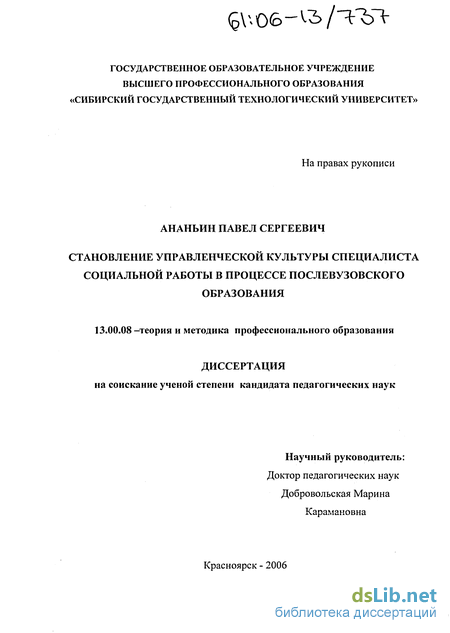 61:06-13/737

ГОСУДАРСТВЕННОЕ ОБРАЗОВАТЕЛЬНОЕ УЧРЕЖДЕНИЕ
ВЫСШЕГО ПРОФЕССИОНАЛЬНОГО ОБРАЗОВАНИЯ
«СИБИРСКИЙ ГОСУДАРСТВЕННЫЙ ТЕХНОЛОГИЧЕСКИЙ УНИВЕРСИТЕТ»

На правах рукописи

АНАНЬИН ПАВЕЛ СЕРГЕЕВИЧ

СТАНОВЛЕНИЕ УПРАВЛЕНЧЕСКОЙ КУЛЬТУРЫ СПЕЦИАЛИСТА СОЦИАЛЬНОЙ РАБОТЫ В ПРОЦЕССЕ ПОСЛЕВУЗОВСКОГО ОБРАЗОВАНИЯ

13.00.08 –теория и методика профессионального образования

ДИССЕРТАЦИЯ
на соискание ученой степени кандидата педагогических наук

Научный руководитель:
Доктор педагогических наук
Добровольская Марина
Карамановна

Красноярск - 2006

dsLib.net
библиотека диссертаций